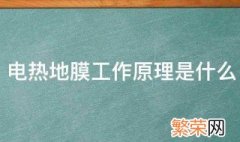 电热地膜工作原理是什么

繁荣网